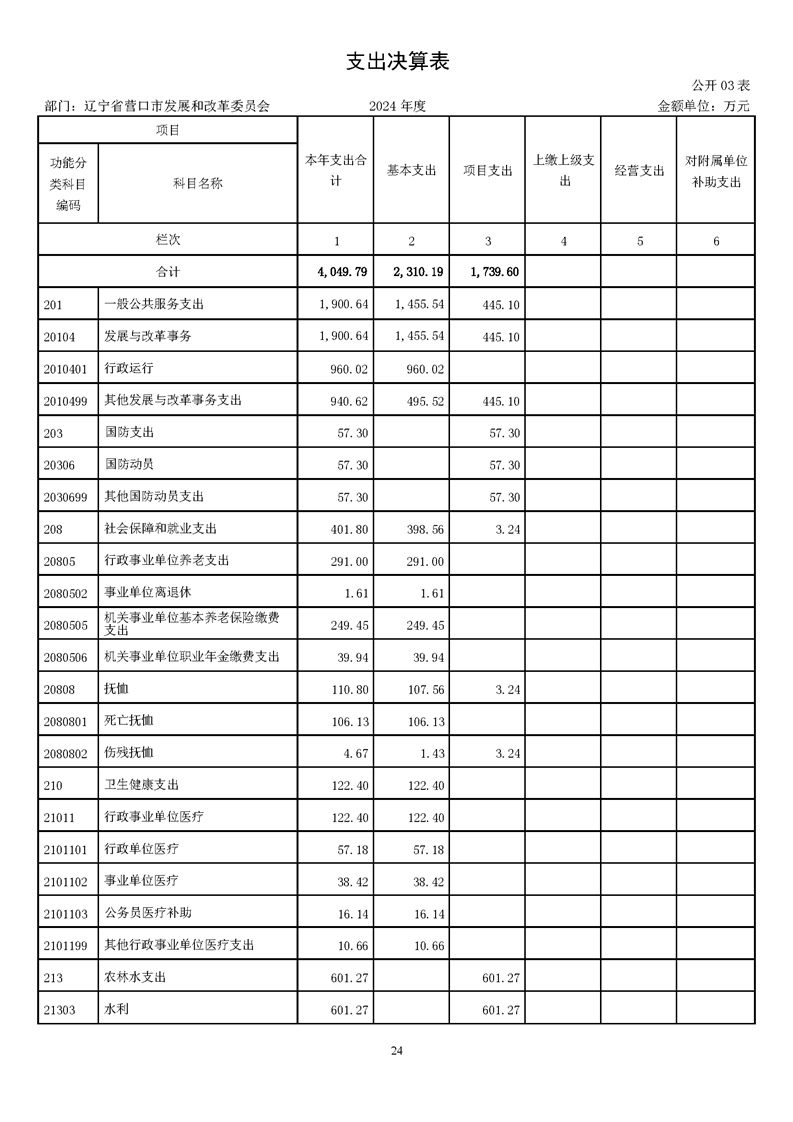 支出决算表

公开 03 表

部门：辽宁省营口市发展和改革委员会　　2024 年度　　金额单位：万元

| 项目 | | 本年支出合计 | 基本支出 | 项目支出 | 上缴上级支出 | 经营支出 | 对附属单位补助支出 |
|---|---|---|---|---|---|---|---|
| 功能分类科目编码 | 科目名称 | | | | | | |
| 栏次 | | 1 | 2 | 3 | 4 | 5 | 6 |
| 合计 | | 4,049.79 | 2,310.19 | 1,739.60 | | | |
| 201 | 一般公共服务支出 | 1,900.64 | 1,455.54 | 445.10 | | | |
| 20104 | 发展与改革事务 | 1,900.64 | 1,455.54 | 445.10 | | | |
| 2010401 | 行政运行 | 960.02 | 960.02 | | | | |
| 2010499 | 其他发展与改革事务支出 | 940.62 | 495.52 | 445.10 | | | |
| 203 | 国防支出 | 57.30 | | 57.30 | | | |
| 20306 | 国防动员 | 57.30 | | 57.30 | | | |
| 2030699 | 其他国防动员支出 | 57.30 | | 57.30 | | | |
| 208 | 社会保障和就业支出 | 401.80 | 398.56 | 3.24 | | | |
| 20805 | 行政事业单位养老支出 | 291.00 | 291.00 | | | | |
| 2080502 | 事业单位离退休 | 1.61 | 1.61 | | | | |
| 2080505 | 机关事业单位基本养老保险缴费支出 | 249.45 | 249.45 | | | | |
| 2080506 | 机关事业单位职业年金缴费支出 | 39.94 | 39.94 | | | | |
| 20808 | 抚恤 | 110.80 | 107.56 | 3.24 | | | |
| 2080801 | 死亡抚恤 | 106.13 | 106.13 | | | | |
| 2080802 | 伤残抚恤 | 4.67 | 1.43 | 3.24 | | | |
| 210 | 卫生健康支出 | 122.40 | 122.40 | | | | |
| 21011 | 行政事业单位医疗 | 122.40 | 122.40 | | | | |
| 2101101 | 行政单位医疗 | 57.18 | 57.18 | | | | |
| 2101102 | 事业单位医疗 | 38.42 | 38.42 | | | | |
| 2101103 | 公务员医疗补助 | 16.14 | 16.14 | | | | |
| 2101199 | 其他行政事业单位医疗支出 | 10.66 | 10.66 | | | | |
| 213 | 农林水支出 | 601.27 | | 601.27 | | | |
| 21303 | 水利 | 601.27 | | 601.27 | | | |

24